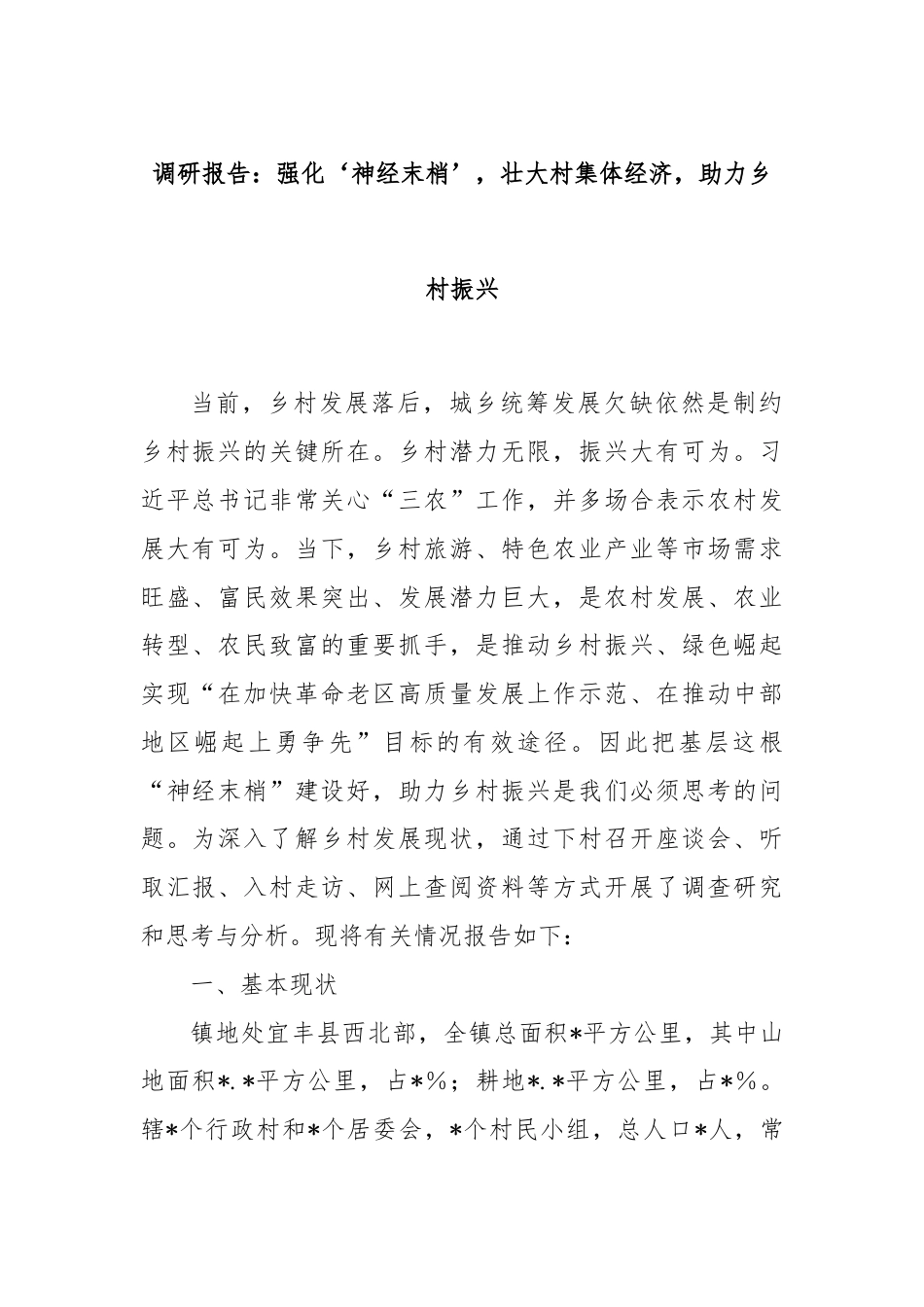 调研报告：强化‘神经末梢’，壮大村集体经济，助力乡村振兴

当前，乡村发展落后，城乡统筹发展欠缺依然是制约乡村振兴的关键所在。乡村潜力无限，振兴大有可为。习近平总书记非常关心“三农”工作，并多场合表示农村发展大有可为。当下，乡村旅游、特色农业产业等市场需求旺盛、富民效果突出、发展潜力巨大，是农村发展、农业转型、农民致富的重要抓手，是推动乡村振兴、绿色崛起实现“在加快革命老区高质量发展上作示范、在推动中部地区崛起上勇争先”目标的有效途径。因此把基层这根“神经末梢”建设好，助力乡村振兴是我们必须思考的问题。为深入了解乡村发展现状，通过下村召开座谈会、听取汇报、入村走访、网上查阅资料等方式开展了调查研究和思考与分析。现将有关情况报告如下：

一、基本现状

镇地处宜丰县西北部，全镇总面积*平方公里，其中山地面积*.*平方公里，占*%；耕地*.*平方公里，占*%。辖*个行政村和*个居委会，*个村民小组，总人口*人，常